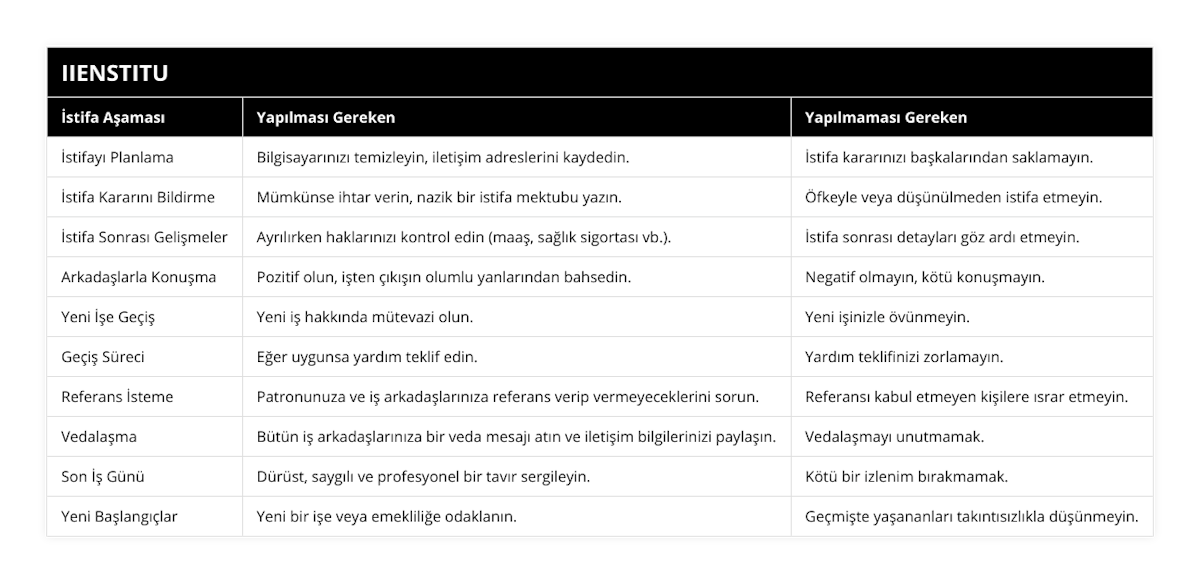 IIENSTITU

| İstifa Aşaması | Yapılması Gereken | Yapılmaması Gereken |
|---|---|---|
| İstifayı Planlama | Bilgisayarınızı temizleyin, iletişim adreslerini kaydedin. | İstifa kararınızı başkalarından saklamayın. |
| İstifa Kararını Bildirme | Mümkünse ihtar verin, nazik bir istifa mektubu yazın. | Öfkeyle veya düşünülmeden istifa etmeyin. |
| İstifa Sonrası Gelişmeler | Ayrılırken haklarınızı kontrol edin (maaş, sağlık sigortası vb.). | İstifa sonrası detayları göz ardı etmeyin. |
| Arkadaşlarla Konuşma | Pozitif olun, işten çıkışın olumlu yanlarından bahsedin. | Negatif olmayın, kötü konuşmayın. |
| Yeni İşe Geçiş | Yeni iş hakkında mütevazi olun. | Yeni işinizle övünmeyin. |
| Geçiş Süreci | Eğer uygunsa yardım teklif edin. | Yardım teklifinizi zorlamayın. |
| Referans İsteme | Patronunuza ve iş arkadaşlarınıza referans verip vermeyeceklerini sorun. | Referansı kabul etmeyen kişilere ısrar etmeyin. |
| Vedalaşma | Bütün iş arkadaşlarınıza bir veda mesajı atın ve iletişim bilgilerinizi paylaşın. | Vedalaşmayı unutmamak. |
| Son İş Günü | Dürüst, saygılı ve profesyonel bir tavır sergileyin. | Kötü bir izlenim bırakmamak. |
| Yeni Başlangıçlar | Yeni bir işe veya emekliliğe odaklanın. | Geçmişte yaşananları takıntısızlıkla düşünmeyin. |